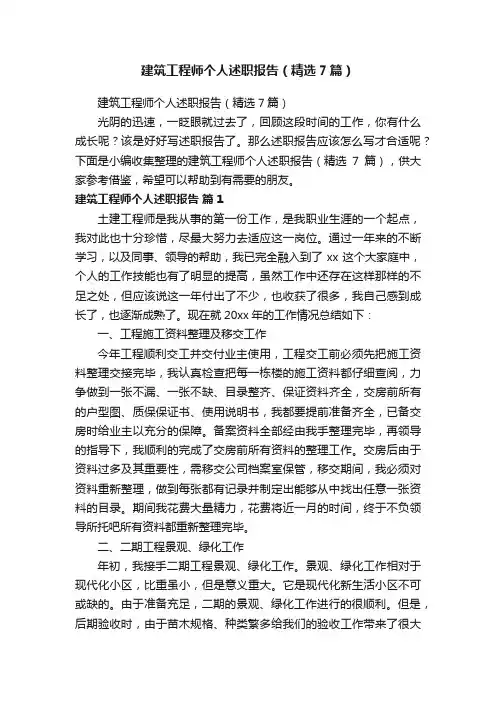 建筑工程师个人述职报告（精选7篇）

建筑工程师个人述职报告（精选7篇）

光阴的迅速，一眨眼就过去了，回顾这段时间的工作，你有什么成长呢？该是好好写述职报告了。那么述职报告应该怎么写才合适呢？下面是小编收集整理的建筑工程师个人述职报告（精选 7 篇），供大家参考借鉴，希望可以帮助到有需要的朋友。

建筑工程师个人述职报告 篇1

土建工程师是我从事的第一份工作，是我职业生涯的一个起点，我对此也十分珍惜，尽最大努力去适应这一岗位。通过一年来的不断学习，以及同事、领导的帮助，我已完全融入到了 xx 这个大家庭中，个人的工作技能也有了明显的提高，虽然工作中还存在这样那样的不足之处，但应该说这一年付出了不少，也收获了很多，我自己感到成长了，也逐渐成熟了。现在就 20xx 年的工作情况总结如下：

一、工程施工资料整理及移交工作

今年工程顺利交工并交付业主使用，工程交工前必须先把施工资料整理交接完毕，我认真检查把每一栋楼的施工资料都仔细查阅，力争做到一张不漏、一张不缺、目录整齐、保证资料齐全，交房前所有的户型图、质保保证书、使用说明书，我都要提前准备齐全，已备交房时给业主以充分的保障。备案资料全部经由我手整理完毕，再领导的指导下，我顺利的完成了交房前所有资料的整理工作。交房后由于资料过多及其重要性，需移交公司档案室保管，移交期间，我必须对资料重新整理，做到每张都有记录并制定出能够从中找出任意一张资料的目录。期间我花费大量精力，花费将近一月的时间，终于不负领导所托吧所有资料都重新整理完毕。

二、二期工程景观、绿化工作

年初，我接手二期工程景观、绿化工作。景观、绿化工作相对于现代化小区，比重虽小，但是意义重大。它是现代化新生活小区不可或缺的。由于准备充足，二期的景观、绿化工作进行的很顺利。但是，后期验收时，由于苗木规格、种类繁多给我们的验收工作带来了很大